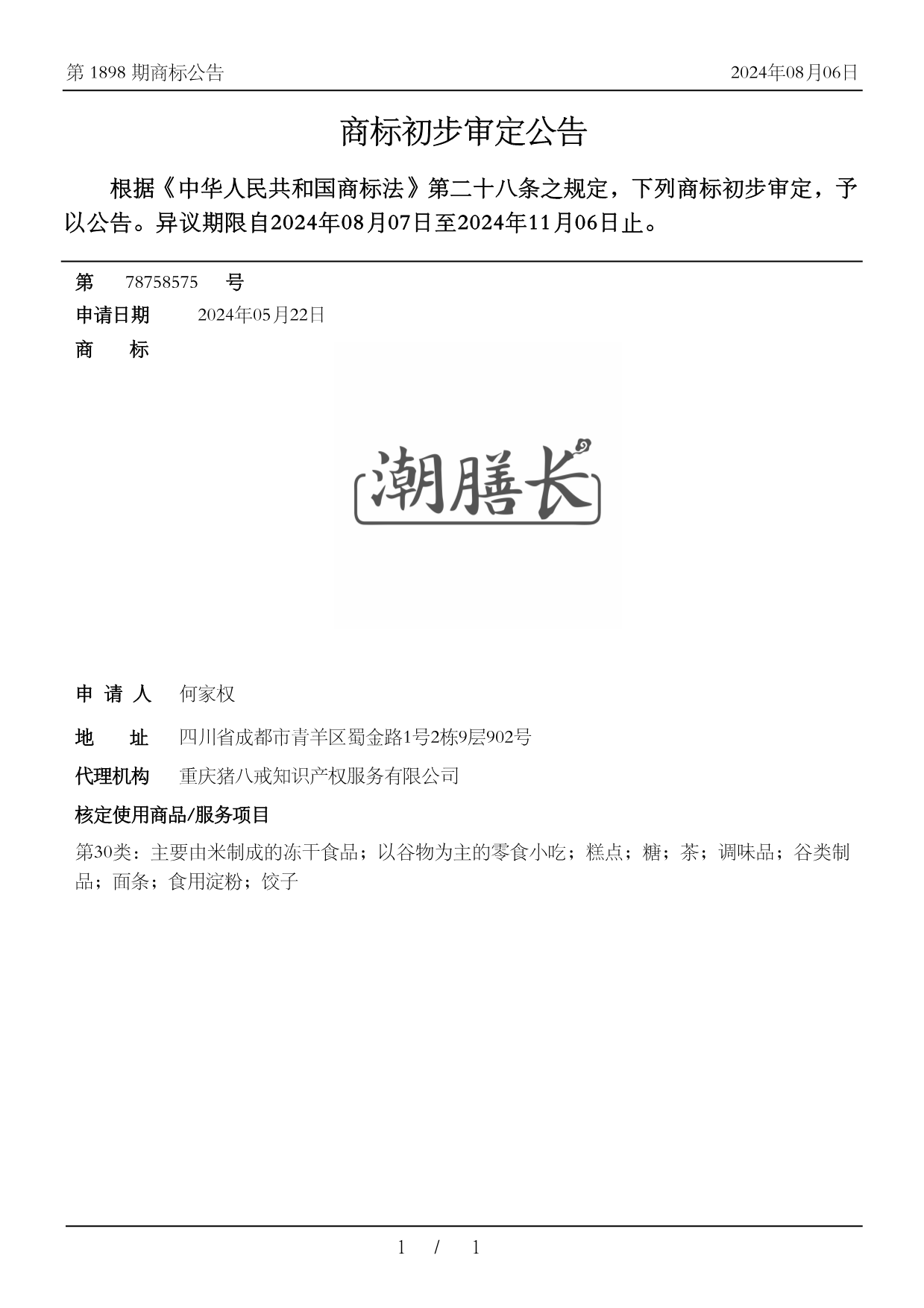 第 1898 期商标公告

2024年08月06日

商标初步审定公告

根据《中华人民共和国商标法》第二十八条之规定，下列商标初步审定，予以公告。异议期限自2024年08月07日至2024年11月06日止。

第 78758575 号

申请日期 2024年05月22日

商 标

潮膳长

申 请 人 何家权

地 址 四川省成都市青羊区蜀金路1号2栋9层902号

代理机构 重庆猪八戒知识产权服务有限公司

核定使用商品/服务项目

第30类：主要由米制成的冻干食品；以谷物为主的零食小吃；糕点；糖；茶；调味品；谷类制品；面条；食用淀粉；饺子

1 / 1